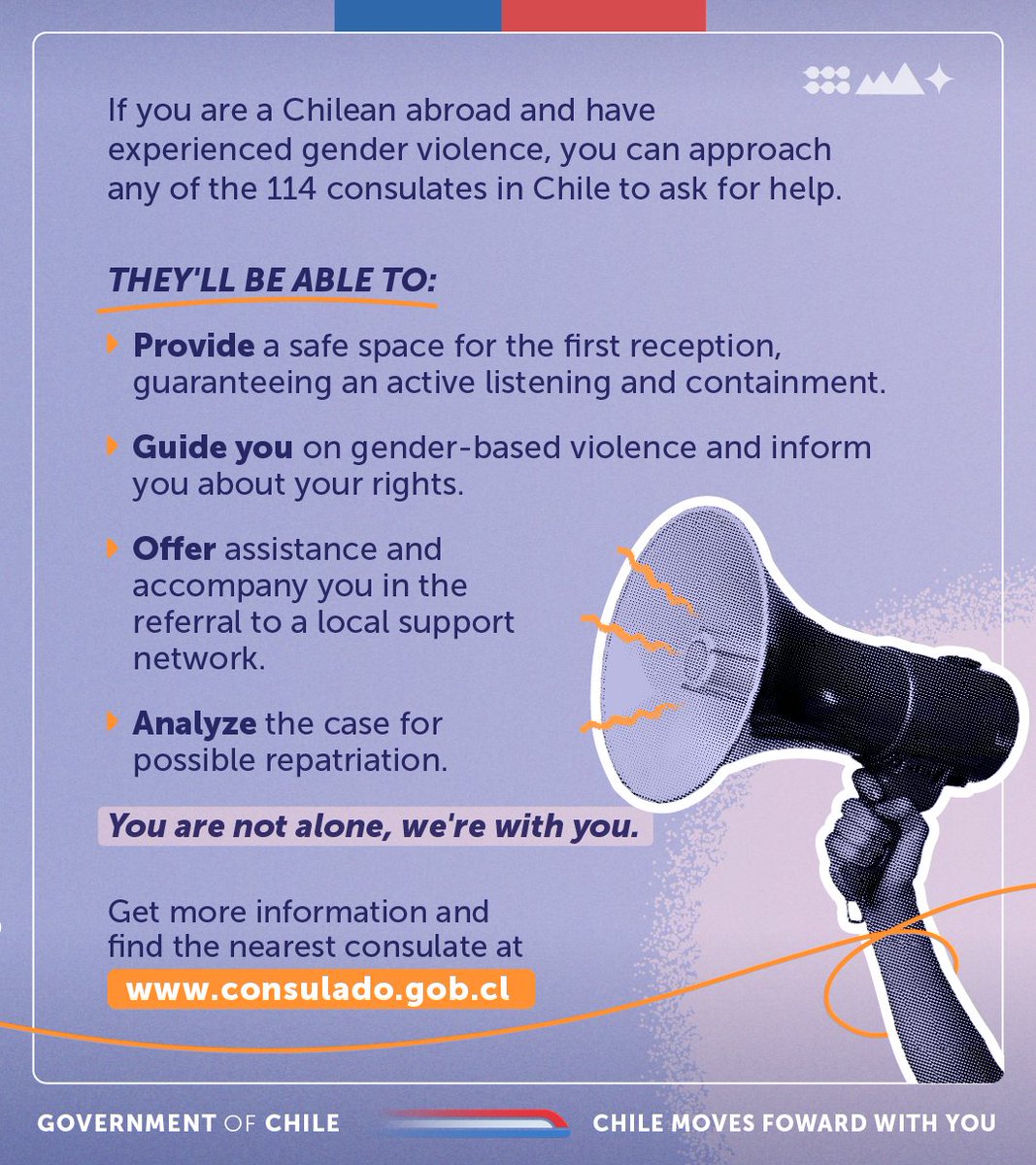 If you are a Chilean abroad and have experienced gender violence, you can approach any of the 114 consulates in Chile to ask for help.

THEY'LL BE ABLE TO:

Provide a safe space for the first reception, guaranteeing an active listening and containment.

Guide you on gender-based violence and inform you about your rights.

Offer assistance and accompany you in the referral to a local support network.

Analyze the case for possible repatriation.

You are not alone, we're with you.

Get more information and find the nearest consulate at www.consulado.gob.cl

GOVERNMENT OF CHILE

CHILE MOVES FOWARD WITH YOU